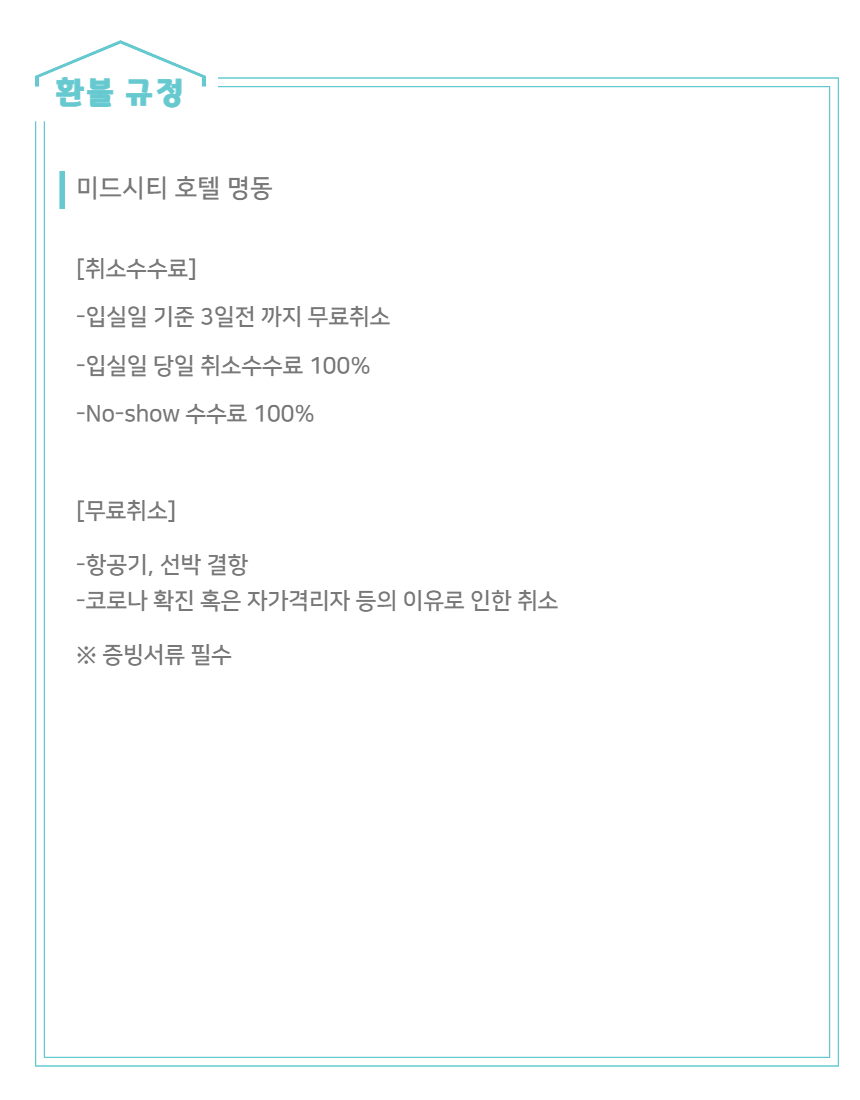 환불 규정

미드시티 호텔 명동

[취소수수료]

-입실일 기준 3일전 까지 무료취소

-입실일 당일 취소수수료 100%

-No-show 수수료 100%

[무료취소]

-항공기, 선박 결항
-코로나 확진 혹은 자가격리자 등의 이유로 인한 취소

※ 증빙서류 필수